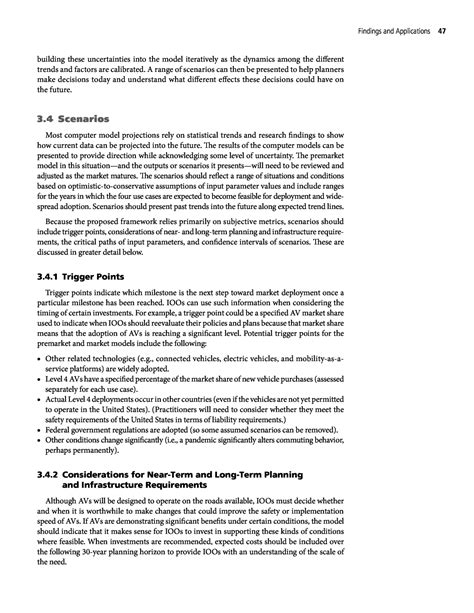 Findings and Applications 47

building these uncertainties into the model iteratively as the dynamics among the different trends and factors are calibrated. A range of scenarios can then be presented to help planners make decisions today and understand what different effects these decisions could have on the future.

3.4 Scenarios

Most computer model projections rely on statistical trends and research findings to show how current data can be projected into the future. The results of the computer models can be presented to provide direction while acknowledging some level of uncertainty. The premarket model in this situation—and the outputs or scenarios it presents—will need to be reviewed and adjusted as the market matures. The scenarios should reflect a range of situations and conditions based on optimistic-to-conservative assumptions of input parameter values and include ranges for the years in which the four use cases are expected to become feasible for deployment and widespread adoption. Scenarios should present past trends into the future along expected trend lines.

Because the proposed framework relies primarily on subjective metrics, scenarios should include trigger points, considerations of near- and long-term planning and infrastructure requirements, the critical paths of input parameters, and confidence intervals of scenarios. These are discussed in greater detail below.

3.4.1 Trigger Points

Trigger points indicate which milestone is the next step toward market deployment once a particular milestone has been reached. IOOs can use such information when considering the timing of certain investments. For example, a trigger point could be a specified AV market share used to indicate when IOOs should reevaluate their policies and plans because that market share means that the adoption of AVs is reaching a significant level. Potential trigger points for the premarket and market models include the following:

• Other related technologies (e.g., connected vehicles, electric vehicles, and mobility-as-a-service platforms) are widely adopted.
• Level 4 AVs have a specified percentage of the market share of new vehicle purchases (assessed separately for each use case).
• Actual Level 4 deployments occur in other countries (even if the vehicles are not yet permitted to operate in the United States). (Practitioners will need to consider whether they meet the safety requirements of the United States in terms of liability requirements.)
• Federal government regulations are adopted (so some assumed scenarios can be removed).
• Other conditions change significantly (i.e., a pandemic significantly alters commuting behavior, perhaps permanently).

3.4.2 Considerations for Near-Term and Long-Term Planning and Infrastructure Requirements

Although AVs will be designed to operate on the roads available, IOOs must decide whether and when it is worthwhile to make changes that could improve the safety or implementation speed of AVs. If AVs are demonstrating significant benefits under certain conditions, the model should indicate that it makes sense for IOOs to invest in supporting these kinds of conditions where feasible. When investments are recommended, expected costs should be included over the following 30-year planning horizon to provide IOOs with an understanding of the scale of the need.